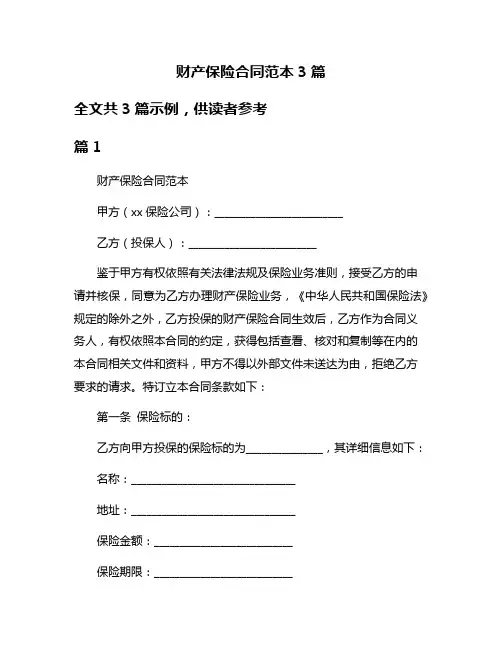 财产保险合同范本 3 篇

全文共 3 篇示例，供读者参考

篇 1

财产保险合同范本

甲方（xx 保险公司）：________________________

乙方（投保人）：________________________

鉴于甲方有权依照有关法律法规及保险业务准则，接受乙方的申请并核保，同意为乙方办理财产保险业务，《中华人民共和国保险法》规定的除外之外，乙方投保的财产保险合同生效后，乙方作为合同义务人，有权依照本合同的约定，获得包括查看、核对和复制等在内的本合同相关文件和资料，甲方不得以外部文件未送达为由，拒绝乙方要求的请求。特订立本合同条款如下：

第一条 保险标的：

乙方向甲方投保的保险标的为______________，其详细信息如下：

名称：______________________________

地址：______________________________

保险金额：__________________________

保险期限：__________________________